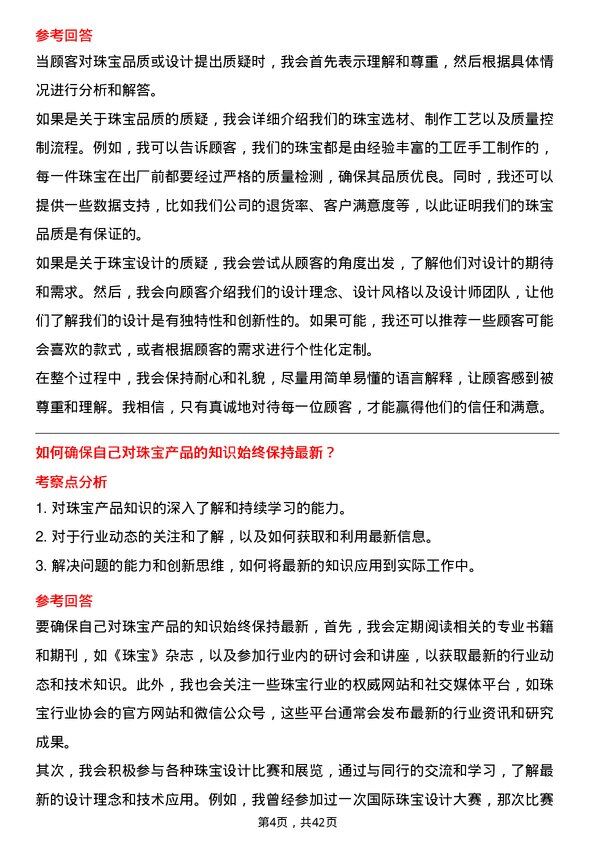 参考回答
当顾客对珠宝品质或设计提出质疑时，我会首先表示理解和尊重，然后根据具体情况进行分析和解答。
如果是关于珠宝品质的质疑，我会详细介绍我们的珠宝选材、制作工艺以及质量控制流程。例如，我可以告诉顾客，我们的珠宝都是由经验丰富的工匠手工制作的，每一件珠宝在出厂前都要经过严格的质量检测，确保其品质优良。同时，我还可以提供一些数据支持，比如我们公司的退货率、客户满意度等，以此证明我们的珠宝品质是有保证的。
如果是关于珠宝设计的质疑，我会尝试从顾客的角度出发，了解他们对设计的期待和需求。然后，我会向顾客介绍我们的设计理念、设计风格以及设计师团队，让他们了解我们的设计是有独特性和创新性的。如果可能，我还可以推荐一些顾客可能会喜欢的款式，或者根据顾客的需求进行个性化定制。
在整个过程中，我会保持耐心和礼貌，尽量用简单易懂的语言解释，让顾客感到被尊重和理解。我相信，只有真诚地对待每一位顾客，才能赢得他们的信任和满意。

如何确保自己对珠宝产品的知识始终保持最新？
考察点分析
1. 对珠宝产品知识的深入了解和持续学习的能力。
2. 对于行业动态的关注和了解，以及如何获取和利用最新信息。
3. 解决问题的能力和创新思维，如何将最新的知识应用到实际工作中。

参考回答
要确保自己对珠宝产品的知识始终保持最新，首先，我会定期阅读相关的专业书籍和期刊，如《珠宝》杂志，以及参加行业内的研讨会和讲座，以获取最新的行业动态和技术知识。此外，我也会关注一些珠宝行业的权威网站和社交媒体平台，如珠宝行业协会的官方网站和微信公众号，这些平台通常会发布最新的行业资讯和研究成果。
其次，我会积极参与各种珠宝设计比赛和展览，通过与同行的交流和学习，了解最新的设计理念和技术应用。例如，我曾经参加过一次国际珠宝设计大赛，那次比赛
第4页，共42页